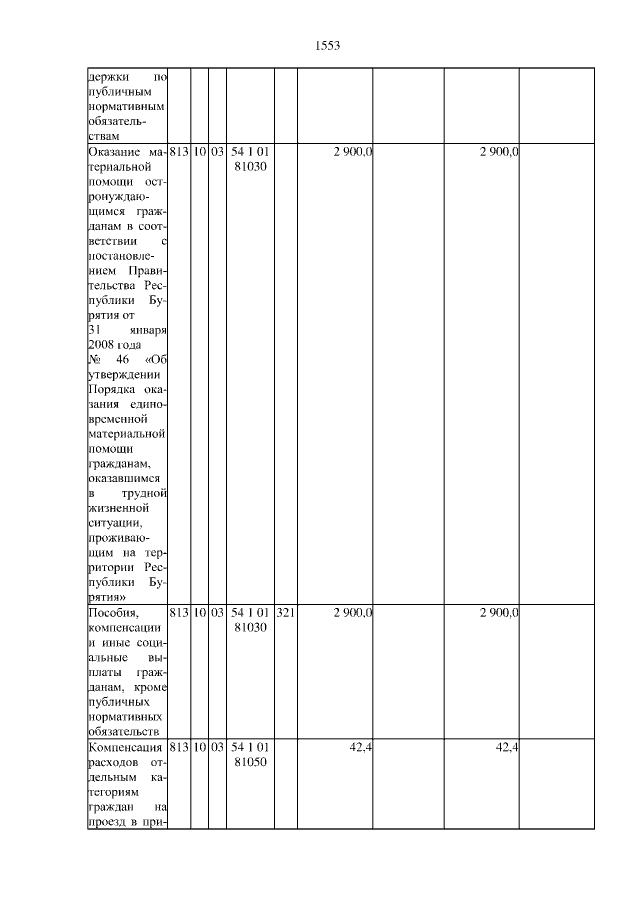 1553

| | | | | | | | | | |
|---|---|---|---|---|---|---|---|---|---|
| держки по публичным нормативным обязательствам | | | | | | | | | |
| Оказание материальной помощи остронуждающимся гражданам в соответствии с постановлением Правительства Республики Бурятия от 31 января 2008 года № 46 «Об утверждении Порядка оказания единовременной материальной помощи гражданам, оказавшимся в трудной жизненной ситуации, проживающим на территории Республики Бурятия» | 813 | 10 | 03 | 54 1 01 81030 | | 2 900,0 | | 2 900,0 | |
| Пособия, компенсации и иные социальные выплаты гражданам, кроме публичных нормативных обязательств | 813 | 10 | 03 | 54 1 01 81030 | 321 | 2 900,0 | | 2 900,0 | |
| Компенсация расходов отдельным категориям граждан на проезд в при- | 813 | 10 | 03 | 54 1 01 81050 | | 42,4 | | 42,4 | |